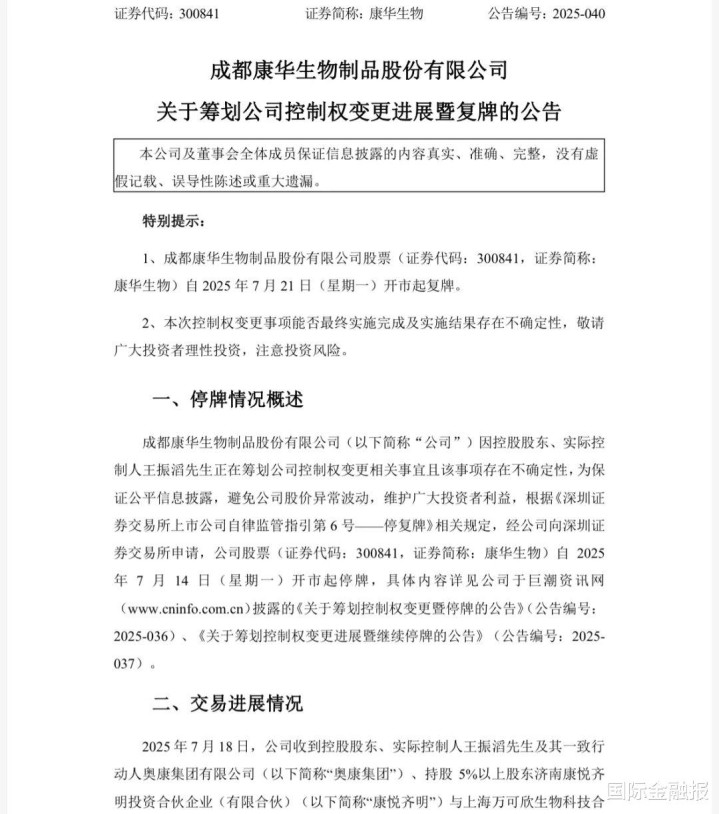 证券代码：300841　　证券简称：康华生物　　公告编号：2025-040

成都康华生物制品股份有限公司
关于筹划公司控制权变更进展暨复牌的公告

本公司及董事会全体成员保证信息披露的内容真实、准确、完整，没有虚假记载、误导性陈述或重大遗漏。

特别提示：

1、成都康华生物制品股份有限公司股票（证券代码：300841，证券简称：康华生物）自 2025 年 7 月 21 日（星期一）开市起复牌。

2、本次控制权变更事项能否最终实施完成及实施结果存在不确定性，敬请广大投资者理性投资，注意投资风险。

一、停牌情况概述

成都康华生物制品股份有限公司（以下简称“公司”）因控股股东、实际控制人王振滔先生正在筹划公司控制权变更相关事宜且该事项存在不确定性，为保证公平信息披露，避免公司股价异常波动，维护广大投资者利益，根据《深圳证券交易所上市公司自律监管指引第 6 号——停复牌》相关规定，经公司向深圳证券交易所申请，公司股票（证券代码：300841，证券简称：康华生物）自 2025 年 7 月 14 日（星期一）开市起停牌，具体内容详见公司于巨潮资讯网（www.cninfo.com.cn）披露的《关于筹划控制权变更暨停牌的公告》（公告编号：2025-036）、《关于筹划控制权变更进展暨继续停牌的公告》（公告编号：2025-037）。

二、交易进展情况

2025 年 7 月 18 日，公司收到控股股东、实际控制人王振滔先生及其一致行动人奥康集团有限公司（以下简称“奥康集团”）、持股 5%以上股东济南康悦齐明投资合伙企业（有限合伙）（以下简称“康悦齐明”）与上海万可欣生物科技合

国际金融报